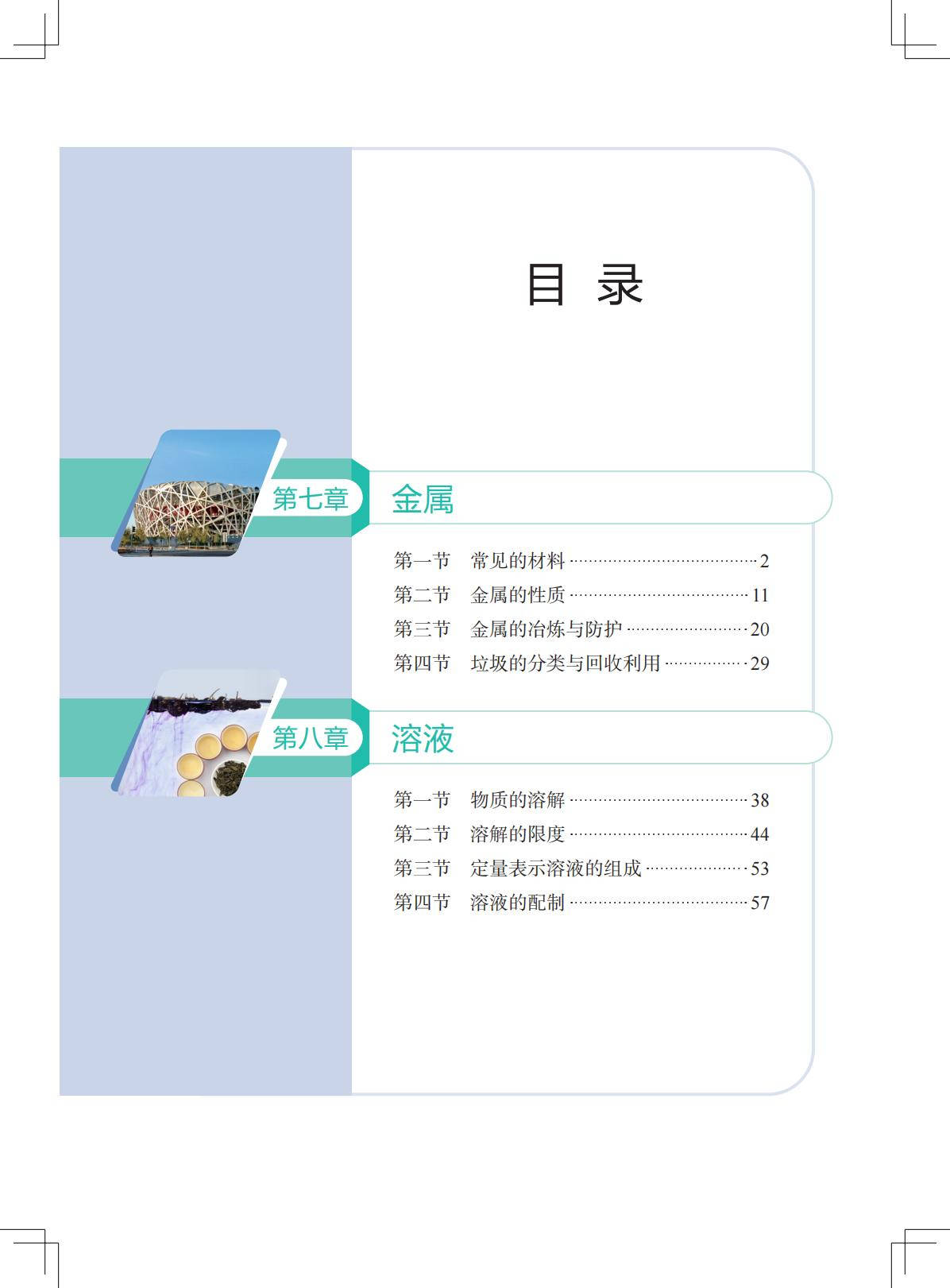 目 录

第七章 金属

第一节 常见的材料 2
第二节 金属的性质 11
第三节 金属的冶炼与防护 20
第四节 垃圾的分类与回收利用 29

第八章 溶液

第一节 物质的溶解 38
第二节 溶解的限度 44
第三节 定量表示溶液的组成 53
第四节 溶液的配制 57